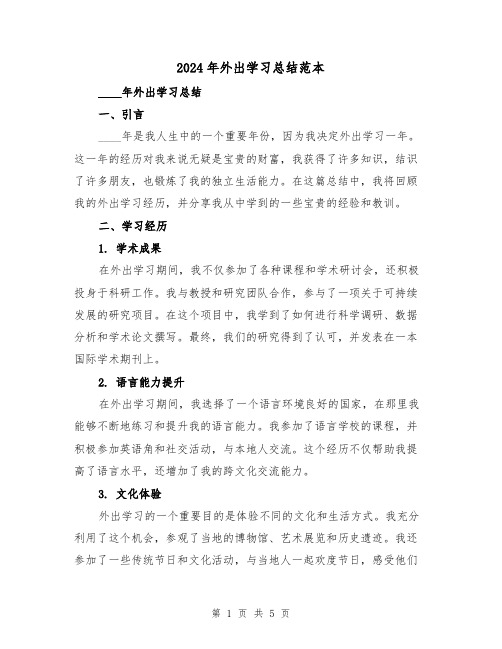 2024年外出学习总结范本

____年外出学习总结

一、引言

____年是我人生中的一个重要年份，因为我决定外出学习一年。这一年的经历对我来说无疑是宝贵的财富，我获得了许多知识，结识了许多朋友，也锻炼了我的独立生活能力。在这篇总结中，我将回顾我的外出学习经历，并分享我从中学到的一些宝贵的经验和教训。

二、学习经历

1. 学术成果

在外出学习期间，我不仅参加了各种课程和学术研讨会，还积极投身于科研工作。我与教授和研究团队合作，参与了一项关于可持续发展的研究项目。在这个项目中，我学到了如何进行科学调研、数据分析和学术论文撰写。最终，我们的研究得到了认可，并发表在一本国际学术期刊上。

2. 语言能力提升

在外出学习期间，我选择了一个语言环境良好的国家，在那里我能够不断地练习和提升我的语言能力。我参加了语言学校的课程，并积极参加英语角和社交活动，与本地人交流。这个经历不仅帮助我提高了语言水平，还增加了我的跨文化交流能力。

3. 文化体验

外出学习的一个重要目的是体验不同的文化和生活方式。我充分利用了这个机会，参观了当地的博物馆、艺术展览和历史遗迹。我还参加了一些传统节日和文化活动，与当地人一起欢度节日，感受他们

第 1 页 共 5 页